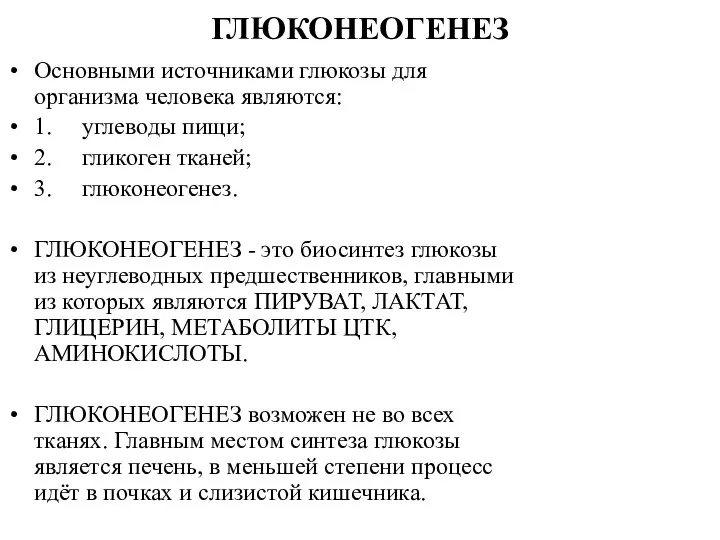 ГЛЮКОНЕОГЕНЕЗ

• Основными источниками глюкозы для организма человека являются:
• 1. углеводы пищи;
• 2. гликоген тканей;
• 3. глюконеогенез.

• ГЛЮКОНЕОГЕНЕЗ - это биосинтез глюкозы из неуглеводных предшественников, главными из которых являются ПИРУВАТ, ЛАКТАТ, ГЛИЦЕРИН, МЕТАБОЛИТЫ ЦТК, АМИНОКИСЛОТЫ.

• ГЛЮКОНЕОГЕНЕЗ возможен не во всех тканях. Главным местом синтеза глюкозы является печень, в меньшей степени процесс идёт в почках и слизистой кишечника.